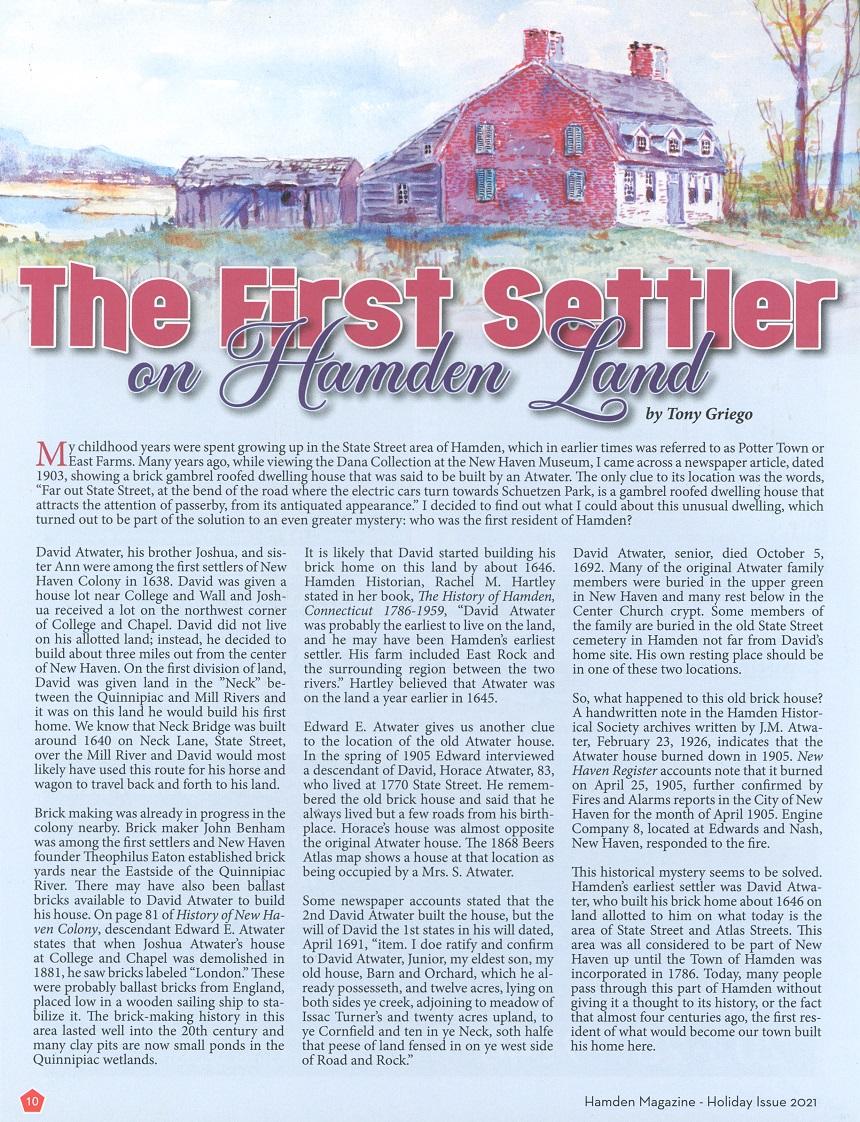 The First Settler on Hamden Land

by Tony Griego

My childhood years were spent growing up in the State Street area of Hamden, which in earlier times was referred to as Potter Town or East Farms. Many years ago, while viewing the Dana Collection at the New Haven Museum, I came across a newspaper article, dated 1903, showing a brick gambrel roofed dwelling house that was said to be built by an Atwater. The only clue to its location was the words, "Far out State Street, at the bend of the road where the electric cars turn towards Schuetzen Park, is a gambrel roofed dwelling house that attracts the attention of passerby, from its antiquated appearance." I decided to find out what I could about this unusual dwelling, which turned out to be part of the solution to an even greater mystery: who was the first resident of Hamden?

David Atwater, his brother Joshua, and sister Ann were among the first settlers of New Haven Colony in 1638. David was given a house lot near College and Wall and Joshua received a lot on the northwest corner of College and Chapel. David did not live on his allotted land; instead, he decided to build about three miles out from the center of New Haven. On the first division of land, David was given land in the "Neck" between the Quinnipiac and Mill Rivers and it was on this land he would build his first home. We know that Neck Bridge was built around 1640 on Neck Lane, State Street, over the Mill River and David would most likely have used this route for his horse and wagon to travel back and forth to his land.

Brick making was already in progress in the colony nearby. Brick maker John Benham was among the first settlers and New Haven founder Theophilus Eaton established brick yards near the Eastside of the Quinnipiac River. There may have also been ballast bricks available to David Atwater to build his house. On page 81 of History of New Haven Colony, descendant Edward E. Atwater states that when Joshua Atwater's house at College and Chapel was demolished in 1881, he saw bricks labeled "London." These were probably ballast bricks from England, placed low in a wooden sailing ship to stabilize it. The brick-making history in this area lasted well into the 20th century and many clay pits are now small ponds in the Quinnipiac wetlands.

It is likely that David started building his brick home on this land by about 1646. Hamden Historian, Rachel M. Hartley stated in her book, The History of Hamden, Connecticut 1786-1959, "David Atwater was probably the earliest to live on the land, and he may have been Hamden's earliest settler. His farm included East Rock and the surrounding region between the two rivers." Hartley believed that Atwater was on the land a year earlier in 1645.

Edward E. Atwater gives us another clue to the location of the old Atwater house. In the spring of 1905 Edward interviewed a descendant of David, Horace Atwater, 83, who lived at 1770 State Street. He remembered the old brick house and said that he always lived but a few roads from his birthplace. Horace's house was almost opposite the original Atwater house. The 1868 Beers Atlas map shows a house at that location as being occupied by a Mrs. S. Atwater.

Some newspaper accounts stated that the 2nd David Atwater built the house, but the will of David the 1st states in his will dated, April 1691, "item. I doe ratify and confirm to David Atwater, Junior, my eldest son, my old house, Barn and Orchard, which he already possesseth, and twelve acres, lying on both sides ye creek, adjoining to meadow of Issac Turner's and twenty acres upland, to ye Cornfield and ten in ye Neck, soth halfe that peese of land fensed in on ye west side of Road and Rock."

David Atwater, senior, died October 5, 1692. Many of the original Atwater family members were buried in the upper green in New Haven and many rest below in the Center Church crypt. Some members of the family are buried in the old State Street cemetery in Hamden not far from David's home site. His own resting place should be in one of these two locations.

So, what happened to this old brick house? A handwritten note in the Hamden Historical Society archives written by J.M. Atwater, February 23, 1926, indicates that the Atwater house burned down in 1905. New Haven Register accounts note that it burned on April 25, 1905, further confirmed by Fires and Alarms reports in the City of New Haven for the month of April 1905. Engine Company 8, located at Edwards and Nash, New Haven, responded to the fire.

This historical mystery seems to be solved. Hamden's earliest settler was David Atwater, who built his brick home about 1646 on land allotted to him on what today is the area of State Street and Atlas Streets. This area was all considered to be part of New Haven up until the Town of Hamden was incorporated in 1786. Today, many people pass through this part of Hamden without giving it a thought to its history, or the fact that almost four centuries ago, the first resident of what would become our town built his home here.

10

Hamden Magazine - Holiday Issue 2021